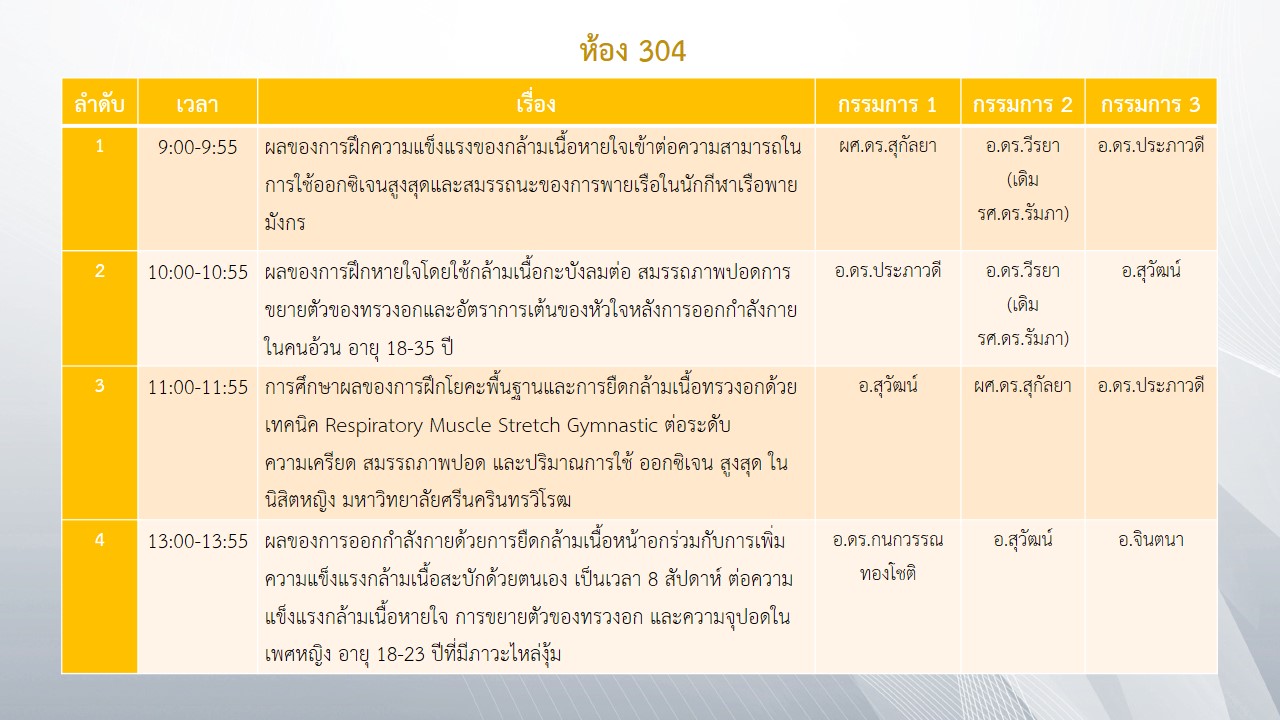 ห้อง 304

| ลำดับ | เวลา | เรื่อง | กรรมการ 1 | กรรมการ 2 | กรรมการ 3 |
|---|---|---|---|---|---|
| 1 | 9:00-9:55 | ผลของการฝึกความแข็งแรงของกล้ามเนื้อหายใจเข้าต่อความสามารถในการใช้ออกซิเจนสูงสุดและสมรรถนะของการพายเรือในนักกีฬาเรือพายมังกร | ผศ.ดร.สุกัลยา | อ.ดร.วีรยา (เดิม รศ.ดร.รัมภา) | อ.ดร.ประภาวดี |
| 2 | 10:00-10:55 | ผลของการฝึกหายใจโดยใช้กล้ามเนื้อกะบังลมต่อ สมรรถภาพปอดการขยายตัวของทรวงอกและอัตราการเต้นของหัวใจหลังการออกกำลังกายในคนอ้วน อายุ 18-35 ปี | อ.ดร.ประภาวดี | อ.ดร.วีรยา (เดิม รศ.ดร.รัมภา) | อ.สุวัฒน์ |
| 3 | 11:00-11:55 | การศึกษาผลของการฝึกโยคะพื้นฐานและการยืดกล้ามเนื้อทรวงอกด้วยเทคนิค Respiratory Muscle Stretch Gymnastic ต่อระดับความเครียด สมรรถภาพปอด และปริมาณการใช้ ออกซิเจน สูงสุด ในนิสิตหญิง มหาวิทยาลัยศรีนครินทรวิโรฒ | อ.สุวัฒน์ | ผศ.ดร.สุกัลยา | อ.ดร.ประภาวดี |
| 4 | 13:00-13:55 | ผลของการออกกำลังกายด้วยการยืดกล้ามเนื้อหน้าอกร่วมกับการเพิ่มความแข็งแรงกล้ามเนื้อสะบักด้วยตนเอง เป็นเวลา 8 สัปดาห์ ต่อความแข็งแรงกล้ามเนื้อหายใจ การขยายตัวของทรวงอก และความจุปอดในเพศหญิง อายุ 18-23 ปีที่มีภาวะไหล่งุ้ม | อ.ดร.กนกวรรณ ทองโชติ | อ.สุวัฒน์ | อ.จินตนา |